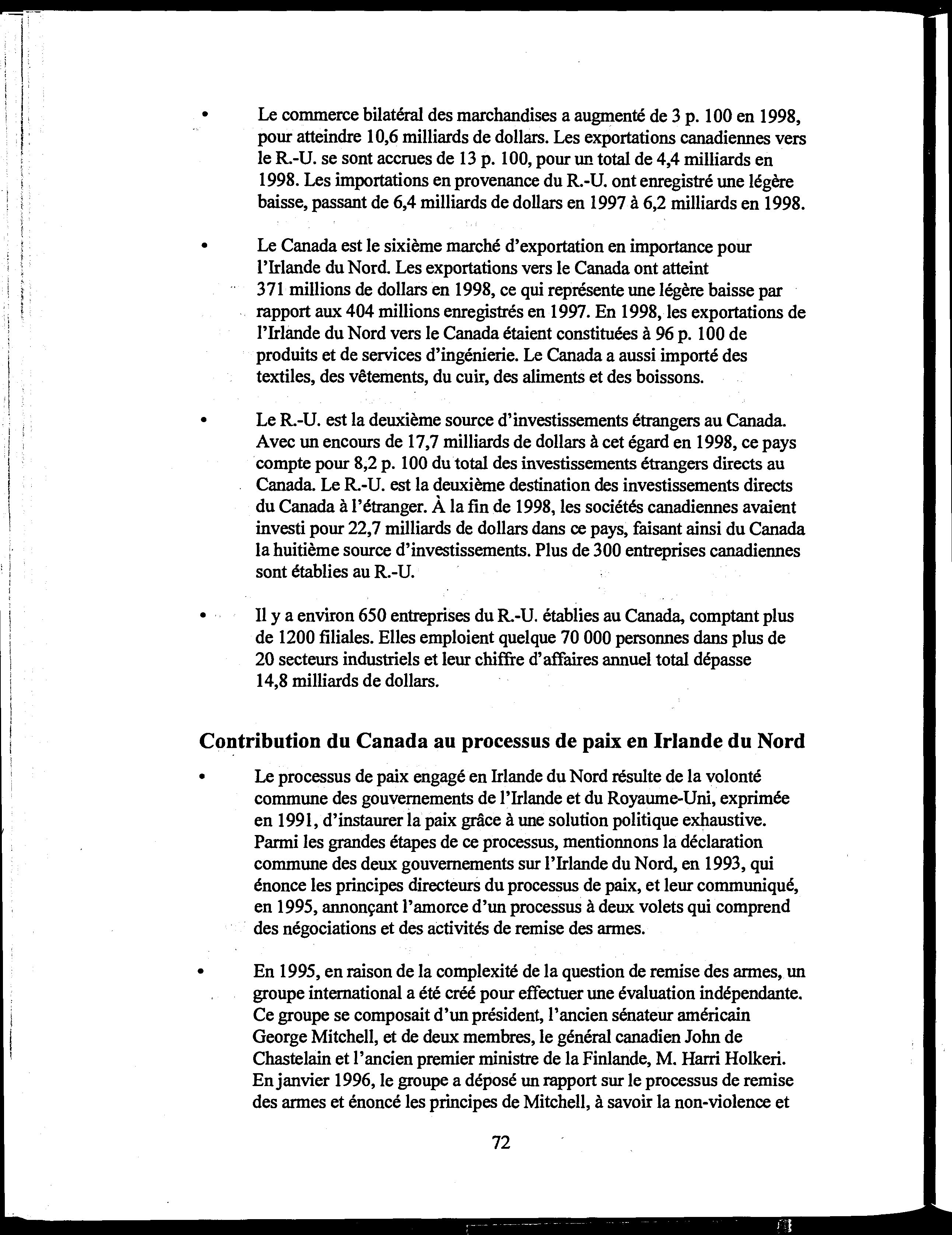 • Le commerce bilatéral des marchandises a augmenté de 3 p. 100 en 1998, pour atteindre 10,6 milliards de dollars. Les exportations canadiennes vers le R.-U. se sont accrues de 13 p. 100, pour un total de 4,4 milliards en 1998. Les importations en provenance du R.-U. ont enregistré une légère baisse, passant de 6,4 milliards de dollars en 1997 à 6,2 milliards en 1998.

• Le Canada est le sixième marché d'exportation en importance pour l'Irlande du Nord. Les exportations vers le Canada ont atteint 371 millions de dollars en 1998, ce qui représente une légère baisse par rapport aux 404 millions enregistrés en 1997. En 1998, les exportations de l'Irlande du Nord vers le Canada étaient constituées à 96 p. 100 de produits et de services d'ingénierie. Le Canada a aussi importé des textiles, des vêtements, du cuir, des aliments et des boissons.

• Le R.-U. est la deuxième source d'investissements étrangers au Canada. Avec un encours de 17,7 milliards de dollars à cet égard en 1998, ce pays compte pour 8,2 p. 100 du total des investissements étrangers directs au Canada. Le R.-U. est la deuxième destination des investissements directs du Canada à l'étranger. À la fin de 1998, les sociétés canadiennes avaient investi pour 22,7 milliards de dollars dans ce pays, faisant ainsi du Canada la huitième source d'investissements. Plus de 300 entreprises canadiennes sont établies au R.-U.

• Il y a environ 650 entreprises du R.-U. établies au Canada, comptant plus de 1200 filiales. Elles emploient quelque 70 000 personnes dans plus de 20 secteurs industriels et leur chiffre d'affaires annuel total dépasse 14,8 milliards de dollars.

Contribution du Canada au processus de paix en Irlande du Nord

• Le processus de paix engagé en Irlande du Nord résulte de la volonté commune des gouvernements de l'Irlande et du Royaume-Uni, exprimée en 1991, d'instaurer la paix grâce à une solution politique exhaustive. Parmi les grandes étapes de ce processus, mentionnons la déclaration commune des deux gouvernements sur l'Irlande du Nord, en 1993, qui énonce les principes directeurs du processus de paix, et leur communiqué, en 1995, annonçant l'amorce d'un processus à deux volets qui comprend des négociations et des activités de remise des armes.

• En 1995, en raison de la complexité de la question de remise des armes, un groupe international a été créé pour effectuer une évaluation indépendante. Ce groupe se composait d'un président, l'ancien sénateur américain George Mitchell, et de deux membres, le général canadien John de Chastelain et l'ancien premier ministre de la Finlande, M. Harri Holkeri. En janvier 1996, le groupe a déposé un rapport sur le processus de remise des armes et énoncé les principes de Mitchell, à savoir la non-violence et

72